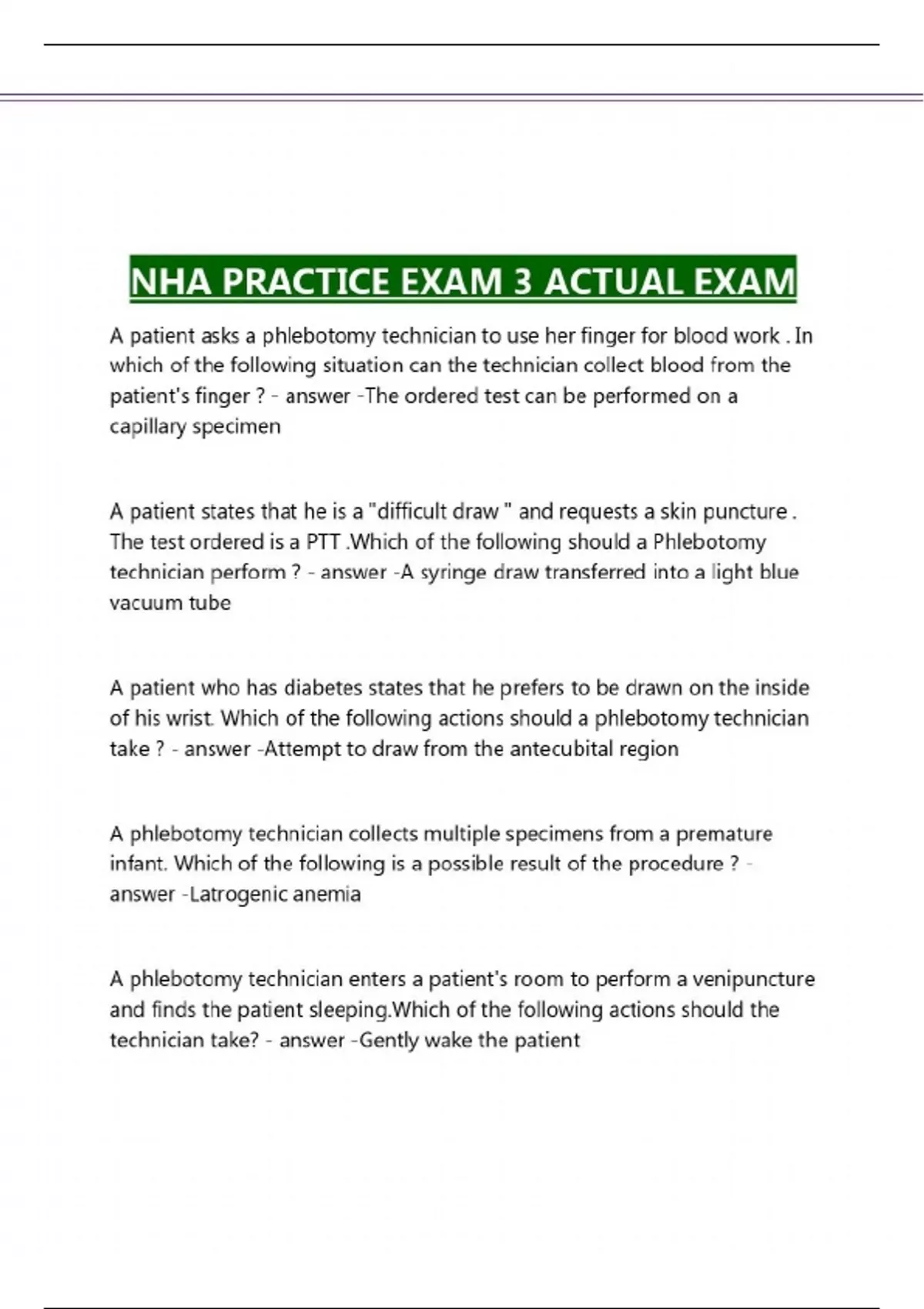 NHA PRACTICE EXAM 3 ACTUAL EXAM

A patient asks a phlebotomy technician to use her finger for blood work . In which of the following situation can the technician collect blood from the patient's finger ? - answer -The ordered test can be performed on a capillary specimen

A patient states that he is a "difficult draw " and requests a skin puncture . The test ordered is a PTT .Which of the following should a Phlebotomy technician perform ? - answer -A syringe draw transferred into a light blue vacuum tube

A patient who has diabetes states that he prefers to be drawn on the inside of his wrist. Which of the following actions should a phlebotomy technician take ? - answer -Attempt to draw from the antecubital region

A phlebotomy technician collects multiple specimens from a premature infant. Which of the following is a possible result of the procedure ? - answer -Latrogenic anemia

A phlebotomy technician enters a patient's room to perform a venipuncture and finds the patient sleeping.Which of the following actions should the technician take? - answer -Gently wake the patient